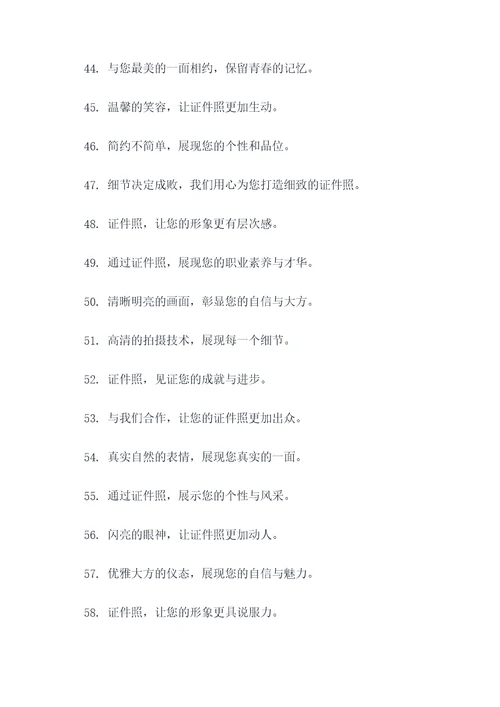 44. 与您最美的一面相约，保留青春的记忆。

45. 温馨的笑容，让证件照更加生动。

46. 简约不简单，展现您的个性和品位。

47. 细节决定成败，我们用心为您打造细致的证件照。

48. 证件照，让您的形象更有层次感。

49. 通过证件照，展现您的职业素养与才华。

50. 清晰明亮的画面，彰显您的自信与大方。

51. 高清的拍摄技术，展现每一个细节。

52. 证件照，见证您的成就与进步。

53. 与我们合作，让您的证件照更加出众。

54. 真实自然的表情，展现您真实的一面。

55. 通过证件照，展示您的个性与风采。

56. 闪亮的眼神，让证件照更加动人。

57. 优雅大方的仪态，展现您的自信与魅力。

58. 证件照，让您的形象更具说服力。